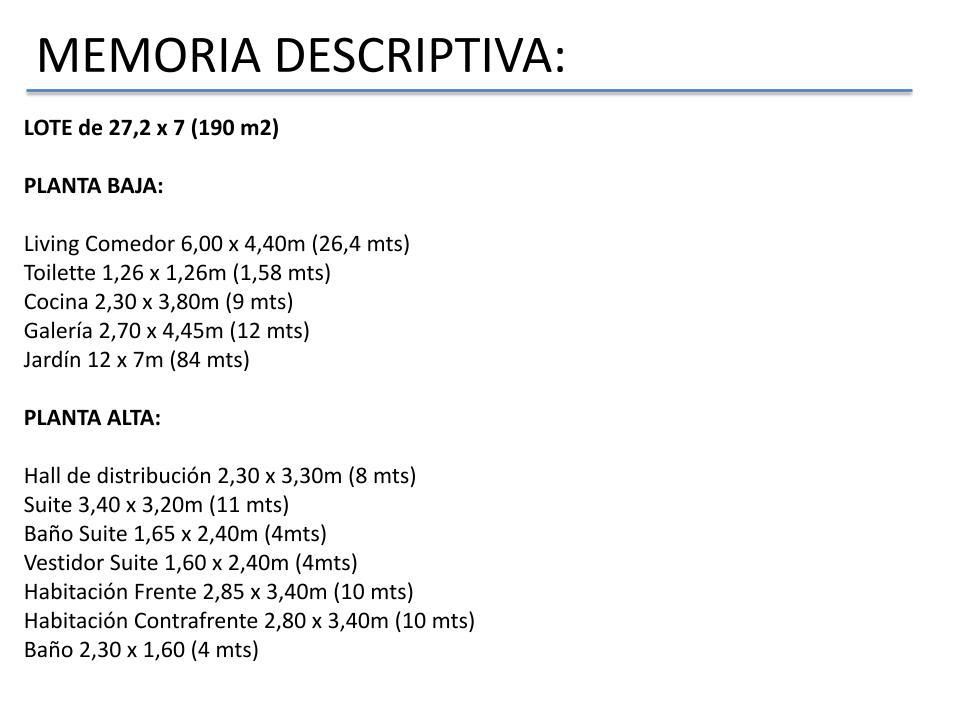 MEMORIA DESCRIPTIVA:

LOTE de 27,2 x 7 (190 m2)

PLANTA BAJA:

Living Comedor 6,00 x 4,40m (26,4 mts)
Toilette 1,26 x 1,26m (1,58 mts)
Cocina 2,30 x 3,80m (9 mts)
Galería 2,70 x 4,45m (12 mts)
Jardín 12 x 7m (84 mts)

PLANTA ALTA:

Hall de distribución 2,30 x 3,30m (8 mts)
Suite 3,40 x 3,20m (11 mts)
Baño Suite 1,65 x 2,40m (4mts)
Vestidor Suite 1,60 x 2,40m (4mts)
Habitación Frente 2,85 x 3,40m (10 mts)
Habitación Contrafrente 2,80 x 3,40m (10 mts)
Baño 2,30 x 1,60 (4 mts)